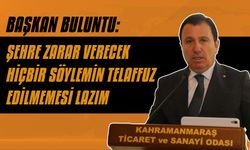 BAŞKAN BULUNTU:

ŞEHRE ZARAR VERECEK HİÇBİR SÖYLEMİN TELAFFUZ EDİLMEMESİ LAZIM

KAHRAMANMARAŞ
TİCARET ve SANAYİ ODASI